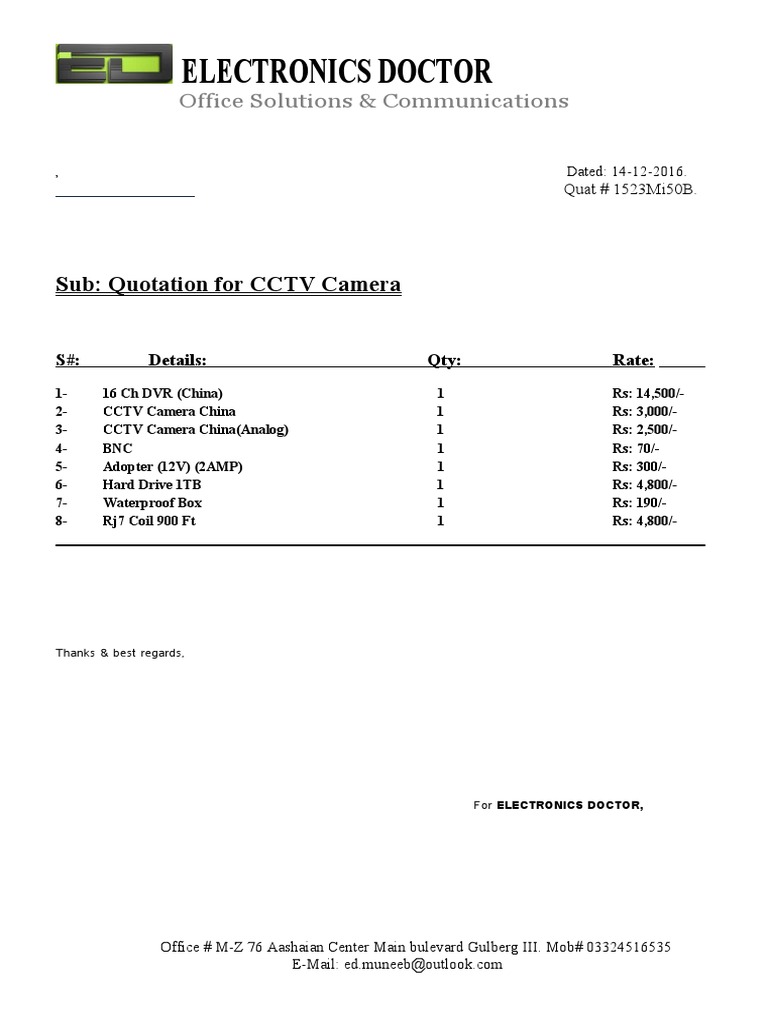 ED ELECTRONICS DOCTOR
Office Solutions & Communications

,
Dated: 14-12-2016.
Quat # 1523Mi50B.

Sub: Quotation for CCTV Camera

| S#: | Details: | Qty: | Rate: |
|---|---|---|---|
| 1- | 16 Ch DVR (China) | 1 | Rs: 14,500/- |
| 2- | CCTV Camera China | 1 | Rs: 3,000/- |
| 3- | CCTV Camera China(Analog) | 1 | Rs: 2,500/- |
| 4- | BNC | 1 | Rs: 70/- |
| 5- | Adopter (12V) (2AMP) | 1 | Rs: 300/- |
| 6- | Hard Drive 1TB | 1 | Rs: 4,800/- |
| 7- | Waterproof Box | 1 | Rs: 190/- |
| 8- | Rj7 Coil 900 Ft | 1 | Rs: 4,800/- |

Thanks & best regards,

For ELECTRONICS DOCTOR,

Office # M-Z 76 Aashaian Center Main bulevard Gulberg III. Mob# 03324516535
E-Mail: ed.muneeb@outlook.com